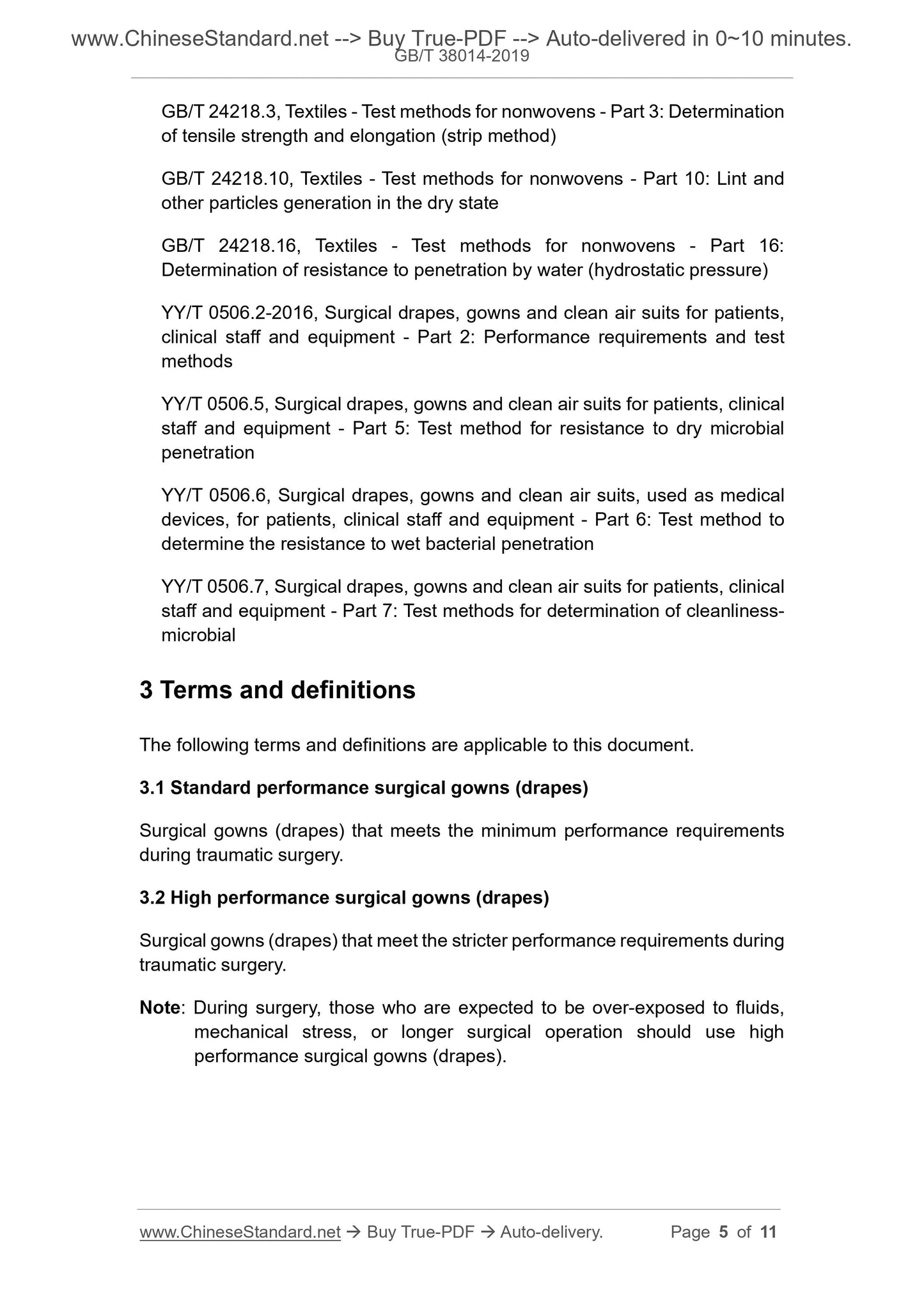 www.ChineseStandard.net --> Buy True-PDF --> Auto-delivered in 0~10 minutes.
GB/T 38014-2019

GB/T 24218.3, Textiles - Test methods for nonwovens - Part 3: Determination of tensile strength and elongation (strip method)

GB/T 24218.10, Textiles - Test methods for nonwovens - Part 10: Lint and other particles generation in the dry state

GB/T 24218.16, Textiles - Test methods for nonwovens - Part 16: Determination of resistance to penetration by water (hydrostatic pressure)

YY/T 0506.2-2016, Surgical drapes, gowns and clean air suits for patients, clinical staff and equipment - Part 2: Performance requirements and test methods

YY/T 0506.5, Surgical drapes, gowns and clean air suits for patients, clinical staff and equipment - Part 5: Test method for resistance to dry microbial penetration

YY/T 0506.6, Surgical drapes, gowns and clean air suits, used as medical devices, for patients, clinical staff and equipment - Part 6: Test method to determine the resistance to wet bacterial penetration

YY/T 0506.7, Surgical drapes, gowns and clean air suits for patients, clinical staff and equipment - Part 7: Test methods for determination of cleanliness-microbial

3 Terms and definitions

The following terms and definitions are applicable to this document.

3.1 Standard performance surgical gowns (drapes)

Surgical gowns (drapes) that meets the minimum performance requirements during traumatic surgery.

3.2 High performance surgical gowns (drapes)

Surgical gowns (drapes) that meet the stricter performance requirements during traumatic surgery.

Note: During surgery, those who are expected to be over-exposed to fluids, mechanical stress, or longer surgical operation should use high performance surgical gowns (drapes).

www.ChineseStandard.net → Buy True-PDF → Auto-delivery. Page 5 of 11